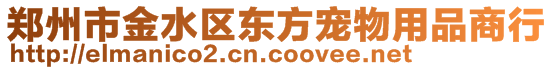 郑州市金水区东方宠物用品商行
http://elmanico2.cn.coovee.net